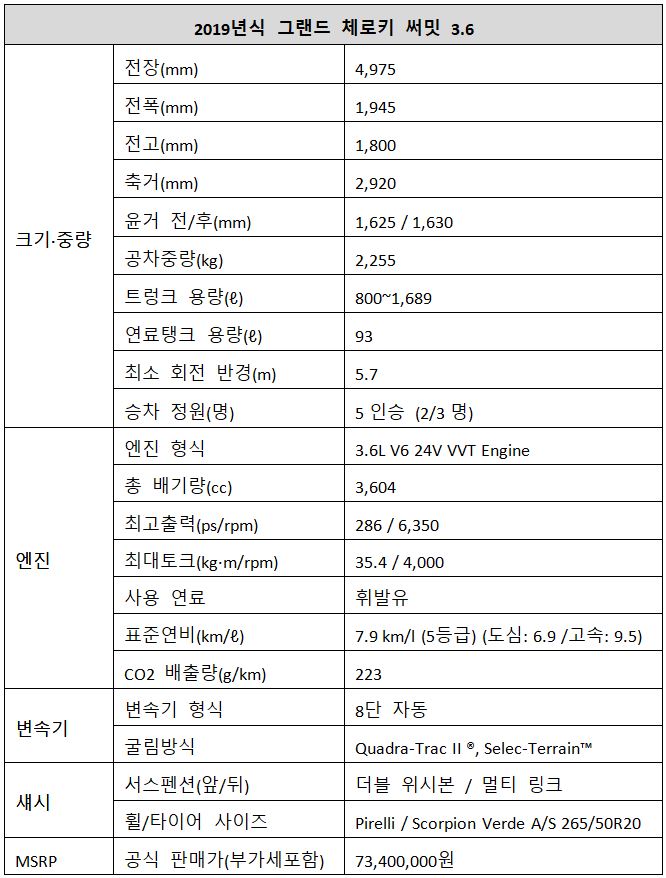 | 2019년식 그랜드 체로키 써밋 3.6 | | |
|---|---|---|
| 크기·중량 | 전장(mm) | 4,975 |
| | 전폭(mm) | 1,945 |
| | 전고(mm) | 1,800 |
| | 축거(mm) | 2,920 |
| | 윤거 전/후(mm) | 1,625 / 1,630 |
| | 공차중량(kg) | 2,255 |
| | 트렁크 용량(ℓ) | 800~1,689 |
| | 연료탱크 용량(ℓ) | 93 |
| | 최소 회전 반경(m) | 5.7 |
| | 승차 정원(명) | 5 인승 (2/3 명) |
| 엔진 | 엔진 형식 | 3.6L V6 24V VVT Engine |
| | 총 배기량(cc) | 3,604 |
| | 최고출력(ps/rpm) | 286 / 6,350 |
| | 최대토크(kg·m/rpm) | 35.4 / 4,000 |
| | 사용 연료 | 휘발유 |
| | 표준연비(km/ℓ) | 7.9 km/l (5등급) (도심: 6.9 /고속: 9.5) |
| | CO2 배출량(g/km) | 223 |
| 변속기 | 변속기 형식 | 8단 자동 |
| | 굴림방식 | Quadra-Trac II ®, Selec-Terrain™ |
| 섀시 | 서스펜션(앞/뒤) | 더블 위시본 / 멀티 링크 |
| | 휠/타이어 사이즈 | Pirelli / Scorpion Verde A/S 265/50R20 |
| MSRP | 공식 판매가(부가세포함) | 73,400,000원 |